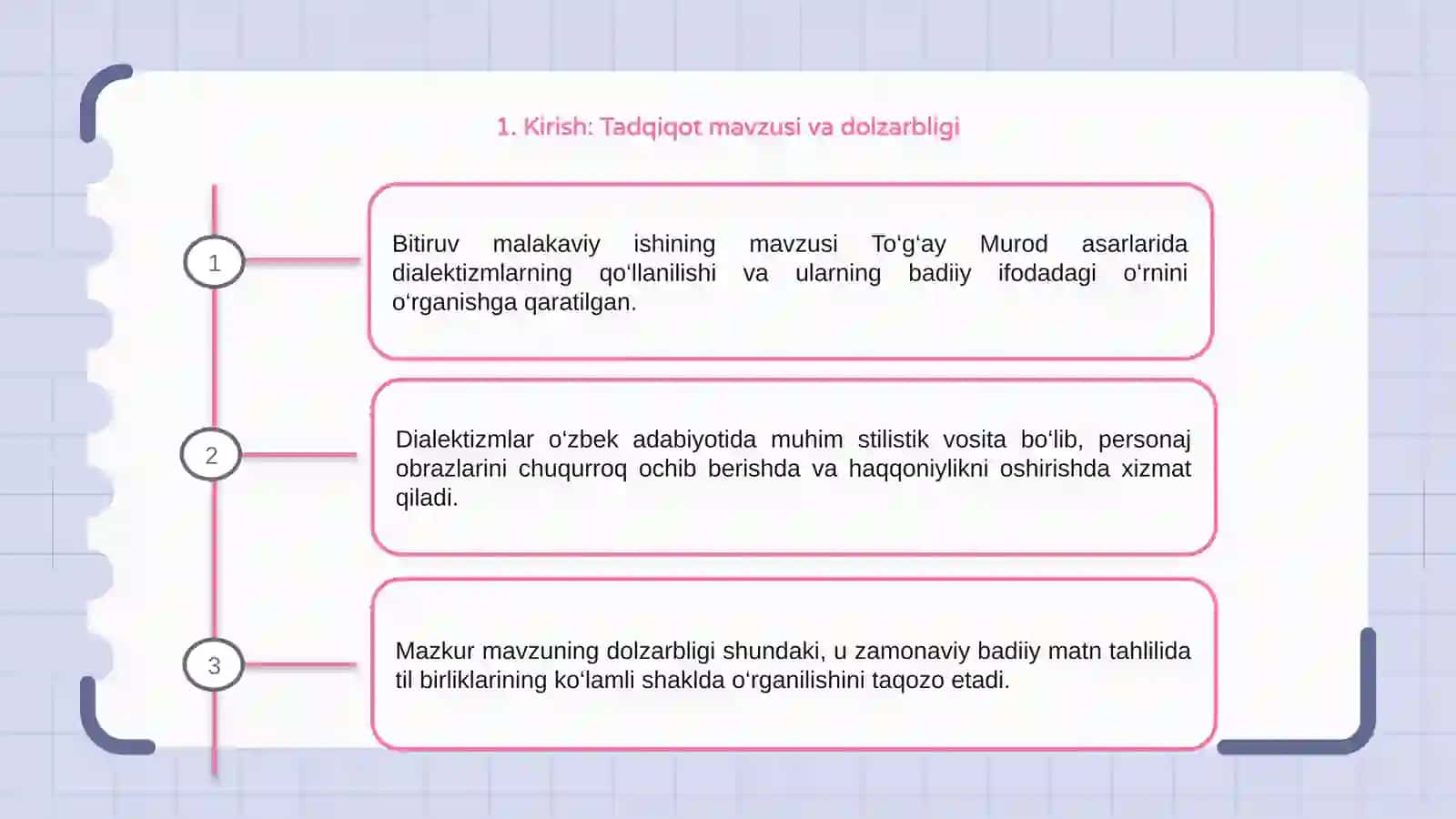 1. Kirish: Tadqiqot mavzusi va dolzarbligi

1

Bitiruv malakaviy ishining mavzusi To‘g‘ay Murod asarlarida dialektizmlarning qo‘llanilishi va ularning badiiy ifodadagi o‘rnini o‘rganishga qaratilgan.

2

Dialektizmlar o‘zbek adabiyotida muhim stilistik vosita bo‘lib, personaj obrazlarini chuqurroq ochib berishda va haqqoniylikni oshirishda xizmat qiladi.

3

Mazkur mavzuning dolzarbligi shundaki, u zamonaviy badiiy matn tahlilida til birliklarining ko‘lamli shaklda o‘rganilishini taqozo etadi.